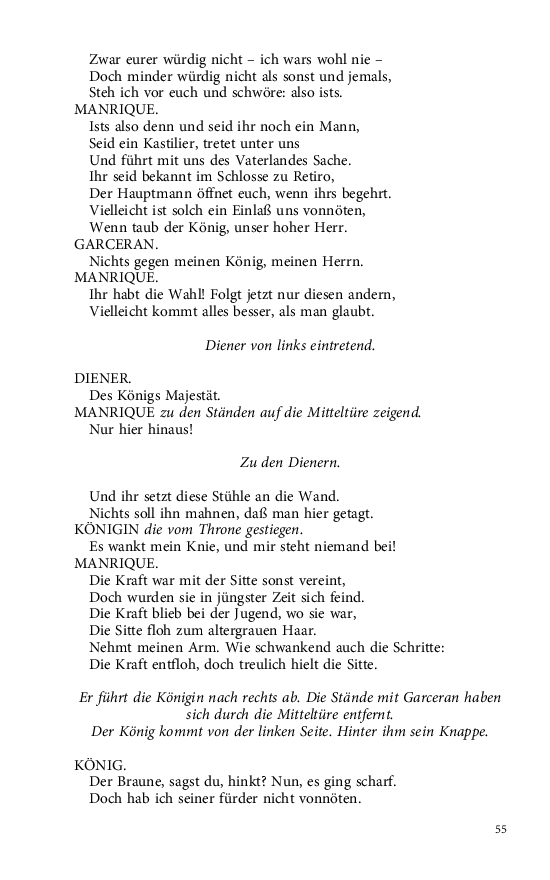 Zwar eurer würdig nicht – ich wars wohl nie –
Doch minder würdig nicht als sonst und jemals,
Steh ich vor euch und schwöre: also ists.
MANRIQUE.
Ists also denn und seid ihr noch ein Mann,
Seid ein Kastilier, tretet unter uns
Und führt mit uns des Vaterlandes Sache.
Ihr seid bekannt im Schlosse zu Retiro,
Der Hauptmann öffnet euch, wenn ihrs begehrt.
Vielleicht ist solch ein Einlaß uns vonnöten,
Wenn taub der König, unser hoher Herr.
GARCERAN.
Nichts gegen meinen König, meinen Herrn.
MANRIQUE.
Ihr habt die Wahl! Folgt jetzt nur diesen andern,
Vielleicht kommt alles besser, als man glaubt.

Diener von links eintretend.

DIENER.
Des Königs Majestät.
MANRIQUE zu den Ständen auf die Mitteltüre zeigend.
Nur hier hinaus!

Zu den Dienern.

Und ihr setzt diese Stühle an die Wand.
Nichts soll ihn mahnen, daß man hier getagt.
KÖNIGIN die vom Throne gestiegen.
Es wankt mein Knie, und mir steht niemand bei!
MANRIQUE.
Die Kraft war mit der Sitte sonst vereint,
Doch wurden sie in jüngster Zeit sich feind.
Die Kraft blieb bei der Jugend, wo sie war,
Die Sitte floh zum altergrauen Haar.
Nehmt meinen Arm. Wie schwankend auch die Schritte:
Die Kraft entfloh, doch treulich hielt die Sitte.

Er führt die Königin nach rechts ab. Die Stände mit Garceran haben sich durch die Mitteltüre entfernt.
Der König kommt von der linken Seite. Hinter ihm sein Knappe.

KÖNIG.
Der Braune, sagst du, hinkt? Nun, es ging scharf.
Doch hab ich seiner fürder nicht vonnöten.

55